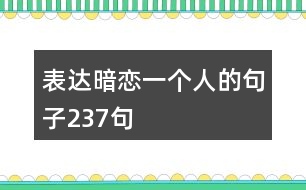 表达暗恋一个人的句子237句